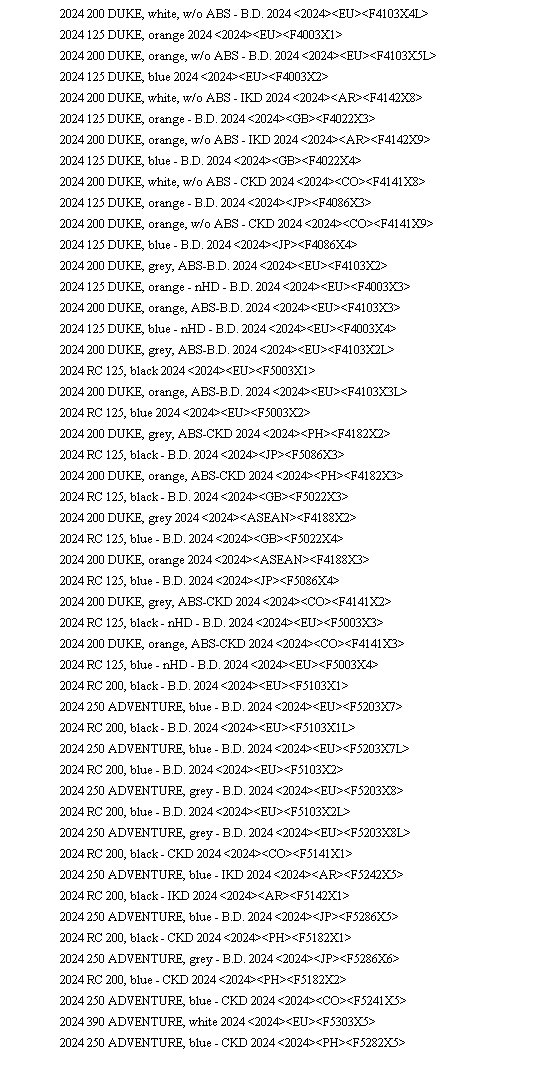 2024 200 DUKE, white, w/o ABS - B.D. 2024 <2024><EU><F4103X4L>
2024 125 DUKE, orange 2024 <2024><EU><F4003X1>
2024 200 DUKE, orange, w/o ABS - B.D. 2024 <2024><EU><F4103X5L>
2024 125 DUKE, blue 2024 <2024><EU><F4003X2>
2024 200 DUKE, white, w/o ABS - IKD 2024 <2024><AR><F4142X8>
2024 125 DUKE, orange - B.D. 2024 <2024><GB><F4022X3>
2024 200 DUKE, orange, w/o ABS - IKD 2024 <2024><AR><F4142X9>
2024 125 DUKE, blue - B.D. 2024 <2024><GB><F4022X4>
2024 200 DUKE, white, w/o ABS - CKD 2024 <2024><CO><F4141X8>
2024 125 DUKE, orange - B.D. 2024 <2024><JP><F4086X3>
2024 200 DUKE, orange, w/o ABS - CKD 2024 <2024><CO><F4141X9>
2024 125 DUKE, blue - B.D. 2024 <2024><JP><F4086X4>
2024 200 DUKE, grey, ABS-B.D. 2024 <2024><EU><F4103X2>
2024 125 DUKE, orange - nHD - B.D. 2024 <2024><EU><F4003X3>
2024 200 DUKE, orange, ABS-B.D. 2024 <2024><EU><F4103X3>
2024 125 DUKE, blue - nHD - B.D. 2024 <2024><EU><F4003X4>
2024 200 DUKE, grey, ABS-B.D. 2024 <2024><EU><F4103X2L>
2024 RC 125, black 2024 <2024><EU><F5003X1>
2024 200 DUKE, orange, ABS-B.D. 2024 <2024><EU><F4103X3L>
2024 RC 125, blue 2024 <2024><EU><F5003X2>
2024 200 DUKE, grey, ABS-CKD 2024 <2024><PH><F4182X2>
2024 RC 125, black - B.D. 2024 <2024><JP><F5086X3>
2024 200 DUKE, orange, ABS-CKD 2024 <2024><PH><F4182X3>
2024 RC 125, black - B.D. 2024 <2024><GB><F5022X3>
2024 200 DUKE, grey 2024 <2024><ASEAN><F4188X2>
2024 RC 125, blue - B.D. 2024 <2024><GB><F5022X4>
2024 200 DUKE, orange 2024 <2024><ASEAN><F4188X3>
2024 RC 125, blue - B.D. 2024 <2024><JP><F5086X4>
2024 200 DUKE, grey, ABS-CKD 2024 <2024><CO><F4141X2>
2024 RC 125, black - nHD - B.D. 2024 <2024><EU><F5003X3>
2024 200 DUKE, orange, ABS-CKD 2024 <2024><CO><F4141X3>
2024 RC 125, blue - nHD - B.D. 2024 <2024><EU><F5003X4>
2024 RC 200, black - B.D. 2024 <2024><EU><F5103X1>
2024 250 ADVENTURE, blue - B.D. 2024 <2024><EU><F5203X7>
2024 RC 200, black - B.D. 2024 <2024><EU><F5103X1L>
2024 250 ADVENTURE, blue - B.D. 2024 <2024><EU><F5203X7L>
2024 RC 200, blue - B.D. 2024 <2024><EU><F5103X2>
2024 250 ADVENTURE, grey - B.D. 2024 <2024><EU><F5203X8>
2024 RC 200, blue - B.D. 2024 <2024><EU><F5103X2L>
2024 250 ADVENTURE, grey - B.D. 2024 <2024><EU><F5203X8L>
2024 RC 200, black - CKD 2024 <2024><CO><F5141X1>
2024 250 ADVENTURE, blue - IKD 2024 <2024><AR><F5242X5>
2024 RC 200, black - IKD 2024 <2024><AR><F5142X1>
2024 250 ADVENTURE, blue - B.D. 2024 <2024><JP><F5286X5>
2024 RC 200, black - CKD 2024 <2024><PH><F5182X1>
2024 250 ADVENTURE, grey - B.D. 2024 <2024><JP><F5286X6>
2024 RC 200, blue - CKD 2024 <2024><PH><F5182X2>
2024 250 ADVENTURE, blue - CKD 2024 <2024><CO><F5241X5>
2024 390 ADVENTURE, white 2024 <2024><EU><F5303X5>
2024 250 ADVENTURE, blue - CKD 2024 <2024><PH><F5282X5>